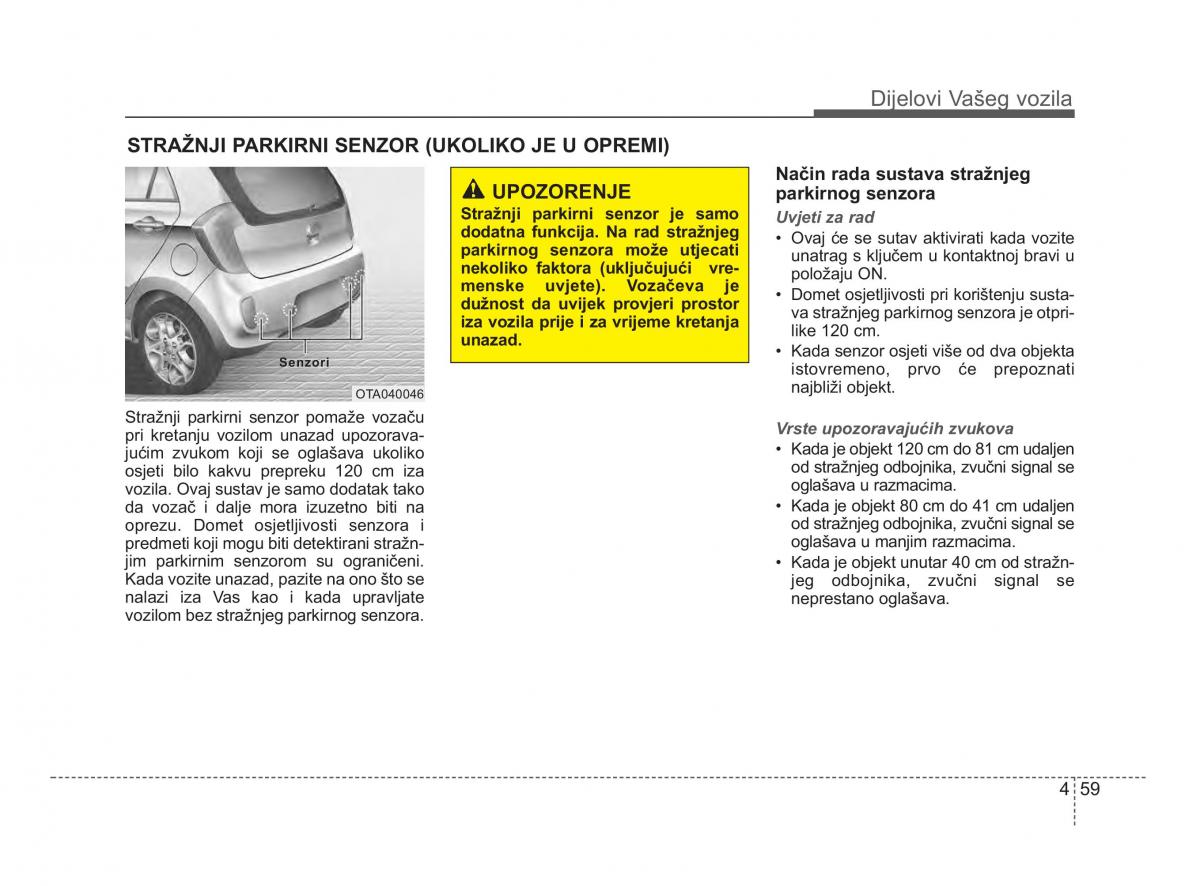 Dijelovi Vašeg vozila

STRAŽNJI PARKIRNI SENZOR (UKOLIKO JE U OPREMI)

Senzori

OTA040046

Stražnji parkirni senzor pomaže vozaču pri kretanju vozilom unazad upozoravajućim zvukom koji se oglašava ukoliko osjeti bilo kakvu prepreku 120 cm iza vozila. Ovaj sustav je samo dodatak tako da vozač i dalje mora izuzetno biti na oprezu. Domet osjetljivosti senzora i predmeti koji mogu biti detektirani stražnjim parkirnim senzorom su ograničeni. Kada vozite unazad, pazite na ono što se nalazi iza Vas kao i kada upravljate vozilom bez stražnjeg parkirnog senzora.

UPOZORENJE

Stražnji parkirni senzor je samo dodatna funkcija. Na rad stražnjeg parkirnog senzora može utjecati nekoliko faktora (uključujući vremenske uvjete). Vozačeva je dužnost da uvijek provjeri prostor iza vozila prije i za vrijeme kretanja unazad.

Način rada sustava stražnjeg parkirnog senzora

Uvjeti za rad

• Ovaj će se sutav aktivirati kada vozite unatrag s ključem u kontaktnoj bravi u položaju ON.
• Domet osjetljivosti pri korištenju sustava stražnjeg parkirnog senzora je otprilike 120 cm.
• Kada senzor osjeti više od dva objekta istovremeno, prvo će prepoznati najbliži objekt.

Vrste upozoravajućih zvukova

• Kada je objekt 120 cm do 81 cm udaljen od stražnjeg odbojnika, zvučni signal se oglašava u razmacima.
• Kada je objekt 80 cm do 41 cm udaljen od stražnjeg odbojnika, zvučni signal se oglašava u manjim razmacima.
• Kada je objekt unutar 40 cm od stražnjeg odbojnika, zvučni signal se neprestano oglašava.

4 59